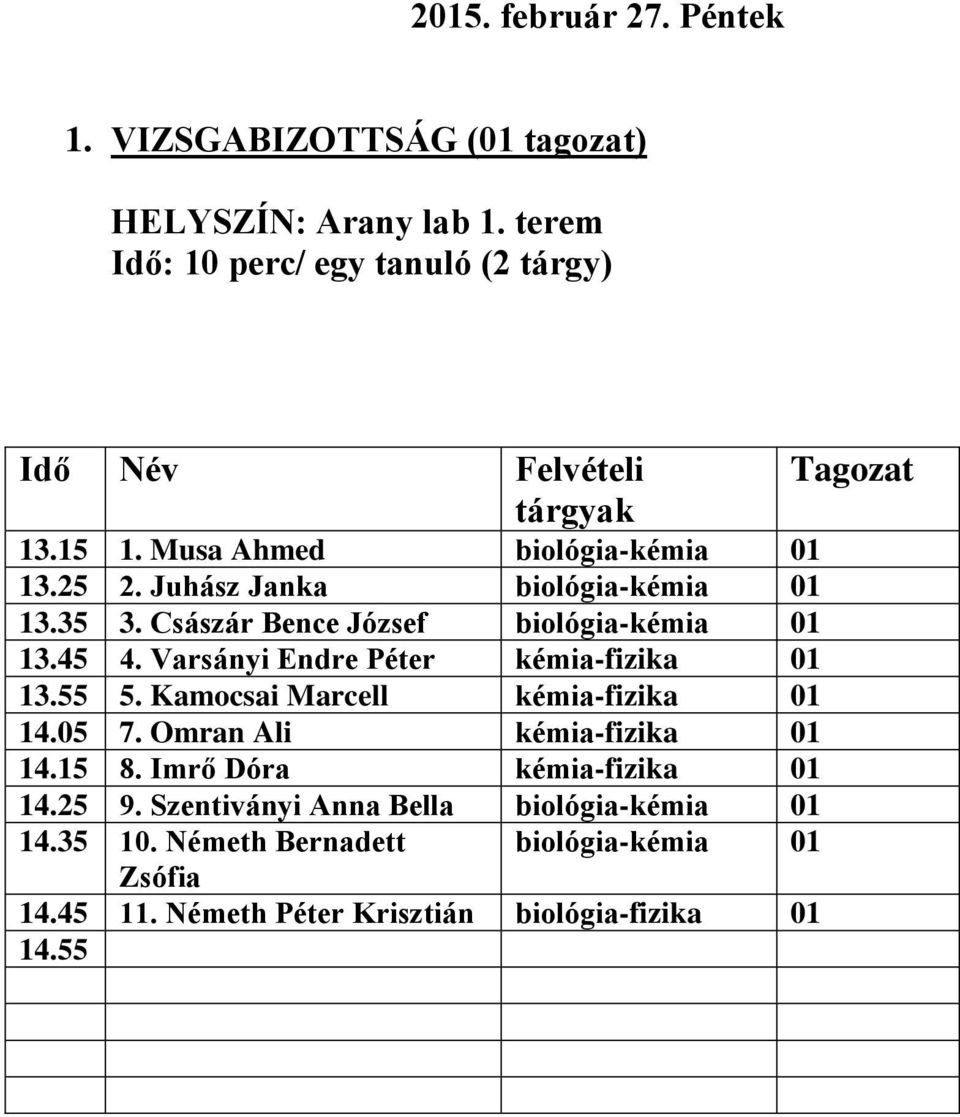 2015. február 27. Péntek

1. VIZSGABIZOTTSÁG (01 tagozat)

HELYSZÍN: Arany lab 1. terem
Idő: 10 perc/ egy tanuló (2 tárgy)

| Idő | Név | Felvételi tárgyak | Tagozat |
|---|---|---|---|
| 13.15 | 1. Musa Ahmed | biológia-kémia | 01 |
| 13.25 | 2. Juhász Janka | biológia-kémia | 01 |
| 13.35 | 3. Császár Bence József | biológia-kémia | 01 |
| 13.45 | 4. Varsányi Endre Péter | kémia-fizika | 01 |
| 13.55 | 5. Kamocsai Marcell | kémia-fizika | 01 |
| 14.05 | 7. Omran Ali | kémia-fizika | 01 |
| 14.15 | 8. Imrő Dóra | kémia-fizika | 01 |
| 14.25 | 9. Szentiványi Anna Bella | biológia-kémia | 01 |
| 14.35 | 10. Németh Bernadett Zsófia | biológia-kémia | 01 |
| 14.45 | 11. Németh Péter Krisztián | biológia-fizika | 01 |
| 14.55 | | | |
| | | | |
| | | | |
| | | | |